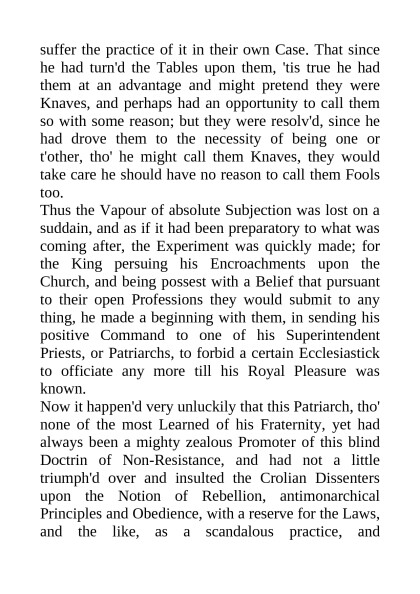 suffer the practice of it in their own Case. That since he had turn'd the Tables upon them, 'tis true he had them at an advantage and might pretend they were Knaves, and perhaps had an opportunity to call them so with some reason; but they were resolv'd, since he had drove them to the necessity of being one or t'other, tho' he might call them Knaves, they would take care he should have no reason to call them Fools too.
Thus the Vapour of absolute Subjection was lost on a suddain, and as if it had been preparatory to what was coming after, the Experiment was quickly made; for the King persuing his Encroachments upon the Church, and being possest with a Belief that pursuant to their open Professions they would submit to any thing, he made a beginning with them, in sending his positive Command to one of his Superintendent Priests, or Patriarchs, to forbid a certain Ecclesiastick to officiate any more till his Royal Pleasure was known.
Now it happen'd very unluckily that this Patriarch, tho' none of the most Learned of his Fraternity, yet had always been a mighty zealous Promoter of this blind Doctrin of Non-Resistance, and had not a little triumph'd over and insulted the Crolian Dissenters upon the Notion of Rebellion, antimonarchical Principles and Obedience, with a reserve for the Laws, and the like, as a scandalous practice, and